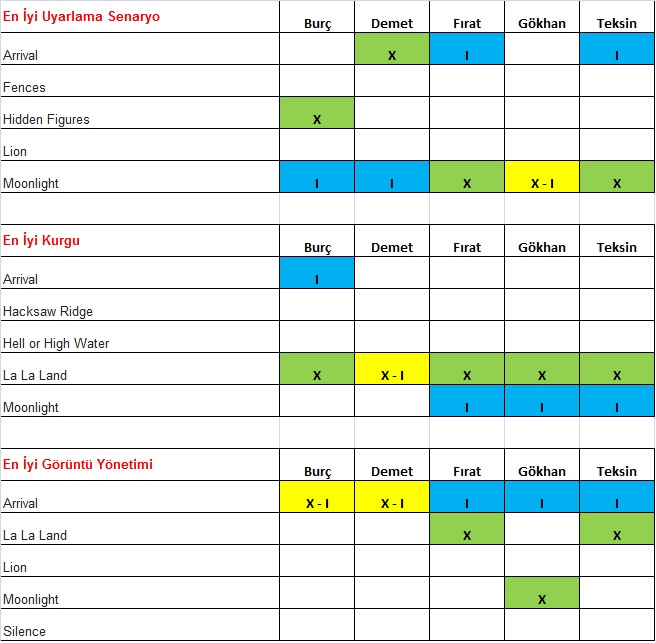 | En İyi Uyarlama Senaryo | Burç | Demet | Fırat | Gökhan | Teksin |
|---|---|---|---|---|---|
| Arrival | | X | I | | I |
| Fences | | | | | |
| Hidden Figures | X | | | | |
| Lion | | | | | |
| Moonlight | I | I | X | X - I | X |

| En İyi Kurgu | Burç | Demet | Fırat | Gökhan | Teksin |
|---|---|---|---|---|---|
| Arrival | I | | | | |
| Hacksaw Ridge | | | | | |
| Hell or High Water | | | | | |
| La La Land | X | X - I | X | X | X |
| Moonlight | | | I | I | I |

| En İyi Görüntü Yönetimi | Burç | Demet | Fırat | Gökhan | Teksin |
|---|---|---|---|---|---|
| Arrival | X - I | X - I | I | I | I |
| La La Land | | | X | | X |
| Lion | | | | | |
| Moonlight | | | | X | |
| Silence | | | | | |